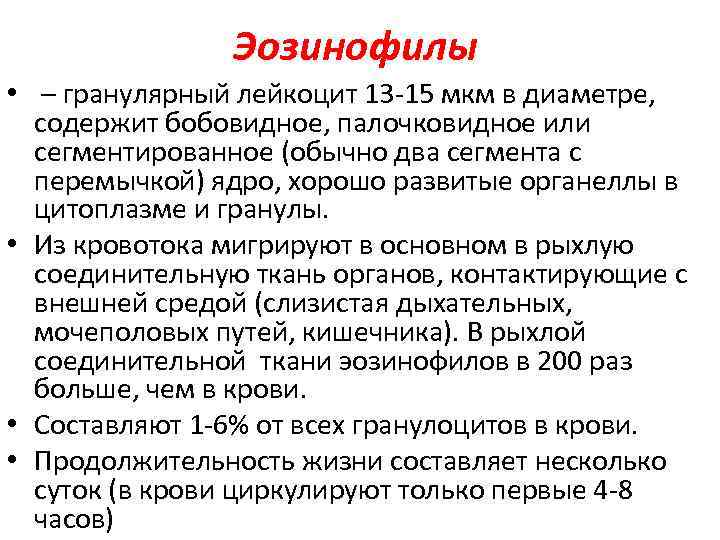 Эозинофилы

• – гранулярный лейкоцит 13-15 мкм в диаметре, содержит бобовидное, палочковидное или сегментированное (обычно два сегмента с перемычкой) ядро, хорошо развитые органеллы в цитоплазме и гранулы.

• Из кровотока мигрируют в основном в рыхлую соединительную ткань органов, контактирующие с внешней средой (слизистая дыхательных, мочеполовых путей, кишечника). В рыхлой соединительной ткани эозинофилов в 200 раз больше, чем в крови.

• Составляют 1-6% от всех гранулоцитов в крови.

• Продолжительность жизни составляет несколько суток (в крови циркулируют только первые 4-8 часов)